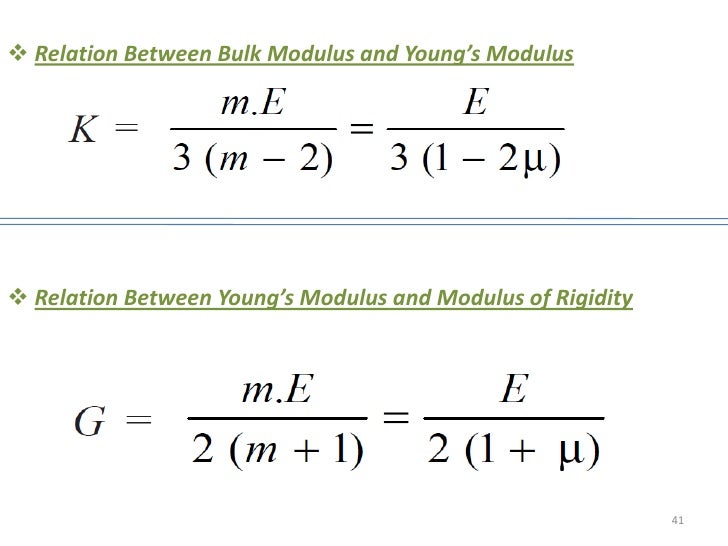 ❖ Relation Between Bulk Modulus and Young's Modulus

$K = \frac{m.E}{3(m-2)} = \frac{E}{3(1-2\mu)}$

❖ Relation Between Young's Modulus and Modulus of Rigidity

$G = \frac{m.E}{2(m+1)} = \frac{E}{2(1+\mu)}$

41